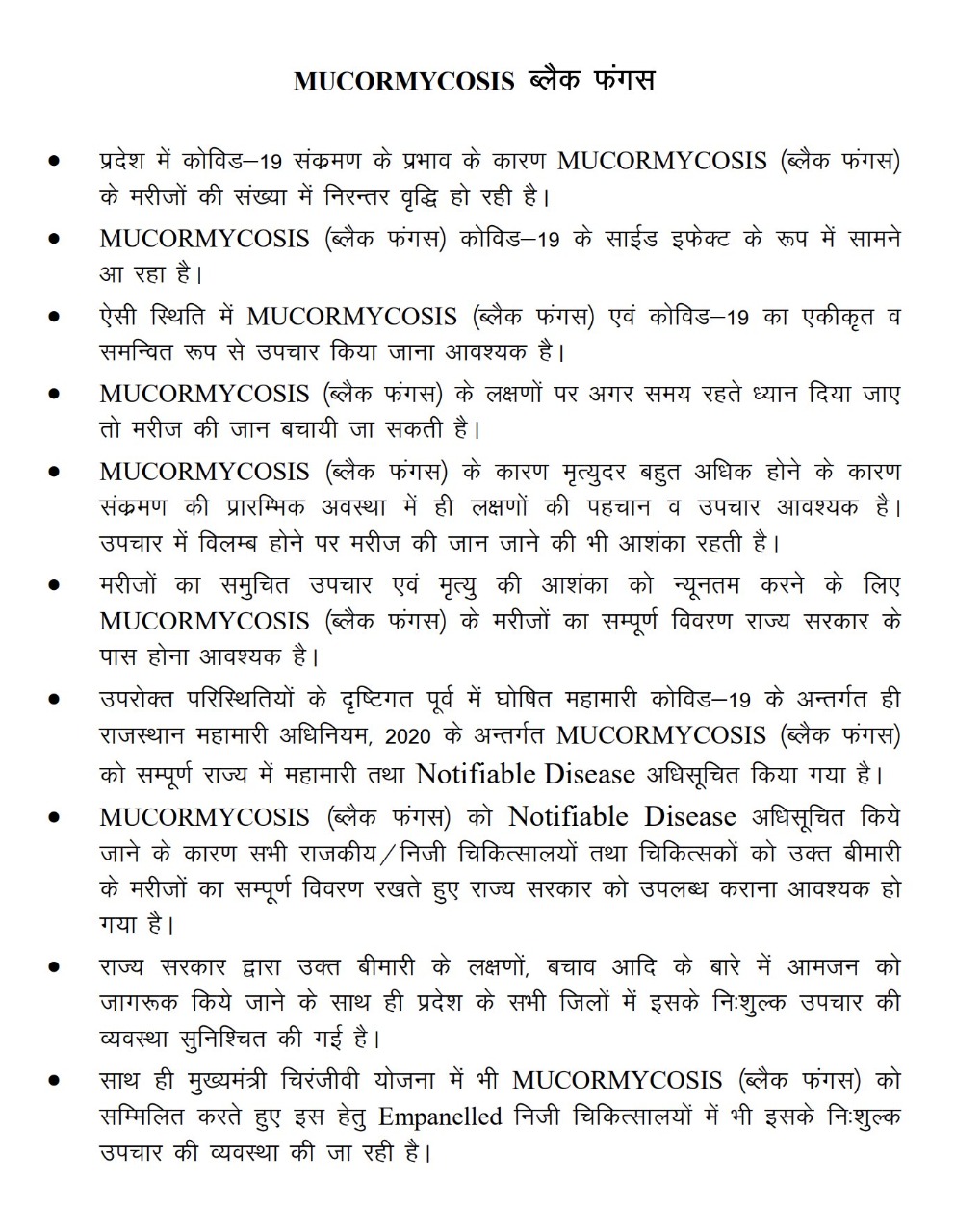 MUCORMYCOSIS ब्लैक फंगस

• प्रदेश में कोविड–19 संक्रमण के प्रभाव के कारण MUCORMYCOSIS (ब्लैक फंगस) के मरीजों की संख्या में निरन्तर वृद्धि हो रही है।

• MUCORMYCOSIS (ब्लैक फंगस) कोविड–19 के साईड इफेक्ट के रूप में सामने आ रहा है।

• ऐसी स्थिति में MUCORMYCOSIS (ब्लैक फंगस) एवं कोविड–19 का एकीकृत व समन्वित रूप से उपचार किया जाना आवश्यक है।

• MUCORMYCOSIS (ब्लैक फंगस) के लक्षणों पर अगर समय रहते ध्यान दिया जाए तो मरीज की जान बचायी जा सकती है।

• MUCORMYCOSIS (ब्लैक फंगस) के कारण मृत्युदर बहुत अधिक होने के कारण संक्रमण की प्रारम्भिक अवस्था में ही लक्षणों की पहचान व उपचार आवश्यक है। उपचार में विलम्ब होने पर मरीज की जान जाने की भी आशंका रहती है।

• मरीजों का समुचित उपचार एवं मृत्यु की आशंका को न्यूनतम करने के लिए MUCORMYCOSIS (ब्लैक फंगस) के मरीजों का सम्पूर्ण विवरण राज्य सरकार के पास होना आवश्यक है।

• उपरोक्त परिस्थितियों के दृष्टिगत पूर्व में घोषित महामारी कोविड–19 के अन्तर्गत ही राजस्थान महामारी अधिनियम, 2020 के अन्तर्गत MUCORMYCOSIS (ब्लैक फंगस) को सम्पूर्ण राज्य में महामारी तथा Notifiable Disease अधिसूचित किया गया है।

• MUCORMYCOSIS (ब्लैक फंगस) को Notifiable Disease अधिसूचित किये जाने के कारण सभी राजकीय/निजी चिकित्सालयों तथा चिकित्सकों को उक्त बीमारी के मरीजों का सम्पूर्ण विवरण रखते हुए राज्य सरकार को उपलब्ध कराना आवश्यक हो गया है।

• राज्य सरकार द्वारा उक्त बीमारी के लक्षणों, बचाव आदि के बारे में आमजन को जागरूक किये जाने के साथ ही प्रदेश के सभी जिलों में इसके निःशुल्क उपचार की व्यवस्था सुनिश्चित की गई है।

• साथ ही मुख्यमंत्री चिरंजीवी योजना में भी MUCORMYCOSIS (ब्लैक फंगस) को सम्मिलित करते हुए इस हेतु Empanelled निजी चिकित्सालयों में भी इसके निःशुल्क उपचार की व्यवस्था की जा रही है।